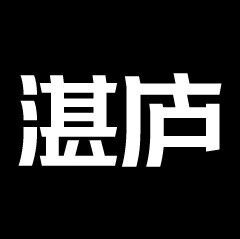 湛庐